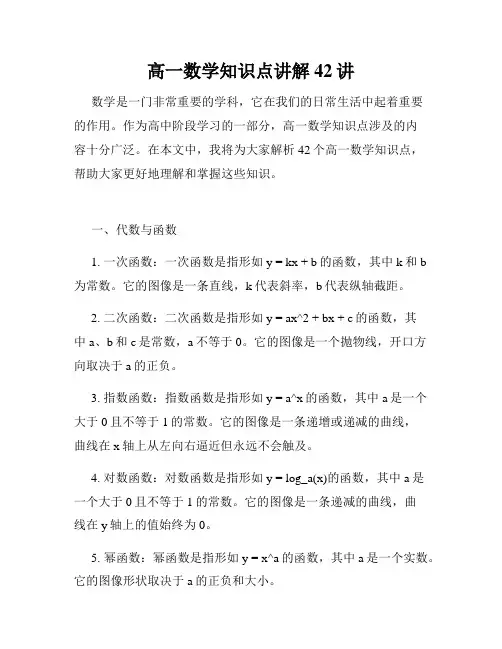 高一数学知识点讲解 42 讲

数学是一门非常重要的学科，它在我们的日常生活中起着重要的作用。作为高中阶段学习的一部分，高一数学知识点涉及的内容十分广泛。在本文中，我将为大家解析 42 个高一数学知识点，帮助大家更好地理解和掌握这些知识。

一、代数与函数

1. 一次函数：一次函数是指形如 y = kx + b 的函数，其中 k 和 b 为常数。它的图像是一条直线，k 代表斜率，b 代表纵轴截距。

2. 二次函数：二次函数是指形如 y = ax^2 + bx + c 的函数，其中 a、b 和 c 是常数，a 不等于 0。它的图像是一个抛物线，开口方向取决于 a 的正负。

3. 指数函数：指数函数是指形如 y = a^x 的函数，其中 a 是一个大于 0 且不等于 1 的常数。它的图像是一条递增或递减的曲线，曲线在 x 轴上从左向右逼近但永远不会触及。

4. 对数函数：对数函数是指形如 y = log_a(x)的函数，其中 a 是一个大于 0 且不等于 1 的常数。它的图像是一条递减的曲线，曲线在 y 轴上的值始终为 0。

5. 幂函数：幂函数是指形如 y = x^a 的函数，其中 a 是一个实数。它的图像形状取决于 a 的正负和大小。